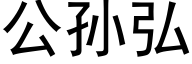 公孙弘